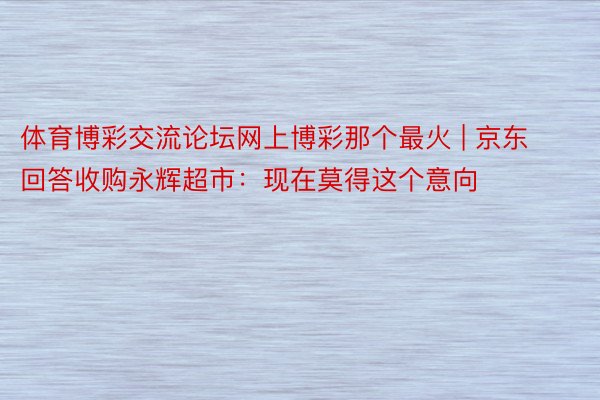 体育博彩交流论坛网上博彩那个最火 | 京东回答收购永辉超市：现在莫得这个意向